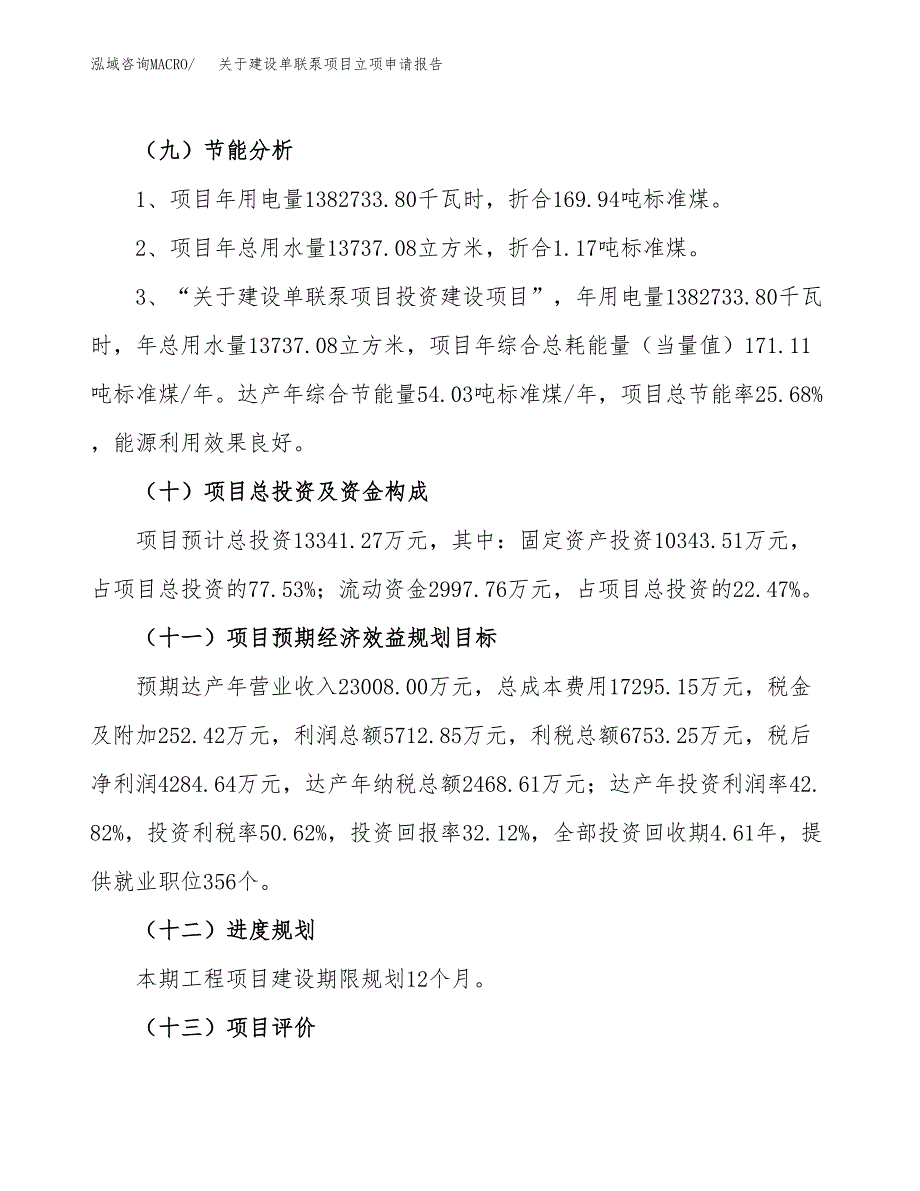 泓域咨询MACRO/　关于建设单联泵项目立项申请报告

（九）节能分析

1、项目年用电量1382733.80千瓦时，折合169.94吨标准煤。

2、项目年总用水量13737.08立方米，折合1.17吨标准煤。

3、“关于建设单联泵项目投资建设项目”，年用电量1382733.80千瓦时，年总用水量13737.08立方米，项目年综合总耗能量（当量值）171.11吨标准煤/年。达产年综合节能量54.03吨标准煤/年，项目总节能率25.68%，能源利用效果良好。

（十）项目总投资及资金构成

项目预计总投资13341.27万元，其中：固定资产投资10343.51万元，占项目总投资的77.53%；流动资金2997.76万元，占项目总投资的22.47%。

（十一）项目预期经济效益规划目标

预期达产年营业收入23008.00万元，总成本费用17295.15万元，税金及附加252.42万元，利润总额5712.85万元，利税总额6753.25万元，税后净利润4284.64万元，达产年纳税总额2468.61万元；达产年投资利润率42.82%，投资利税率50.62%，投资回报率32.12%，全部投资回收期4.61年，提供就业职位356个。

（十二）进度规划

本期工程项目建设期限规划12个月。

（十三）项目评价